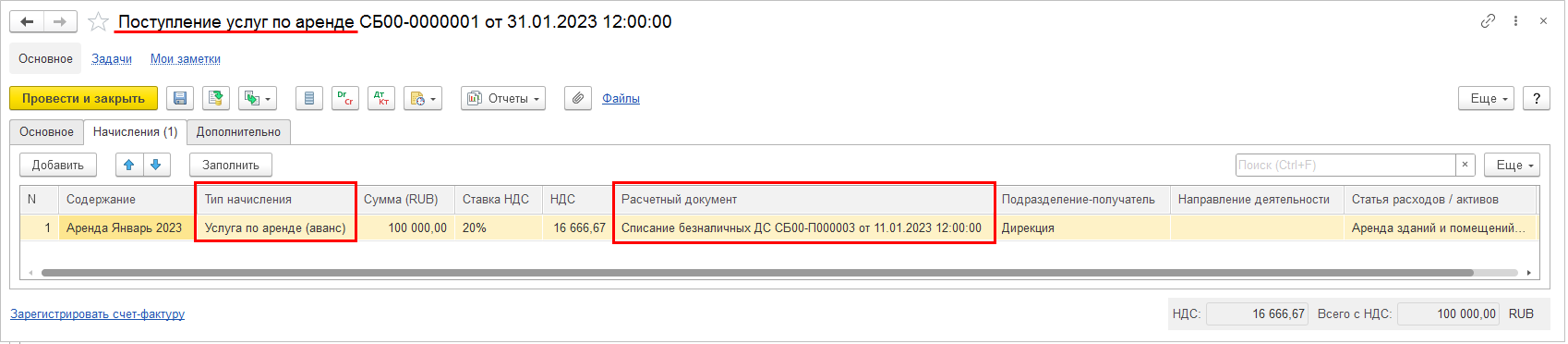 Поступление услуг по аренде СБ00-0000001 от 31.01.2023 12:00:00

Основное Задачи Мои заметки

Провести и закрыть Отчеты Файлы Еще ?

Основное Начисления (1) Дополнительно

Добавить Заполнить Поиск (Ctrl+F) × Еще

| N | Содержание | Тип начисления | Сумма (RUB) | Ставка НДС | НДС | Расчетный документ | Подразделение-получатель | Направление деятельности | Статья расходов / активов |
|---|---|---|---|---|---|---|---|---|---|
| 1 | Аренда Январь 2023 | Услуга по аренде (аванс) | 100 000,00 | 20% | 16 666,67 | Списание безналичных ДС СБ00-П000003 от 11.01.2023 12:00:00 | Дирекция | | Аренда зданий и помещений... |

Зарегистрировать счет-фактуру

НДС: 16 666,67 Всего с НДС: 100 000,00 RUB